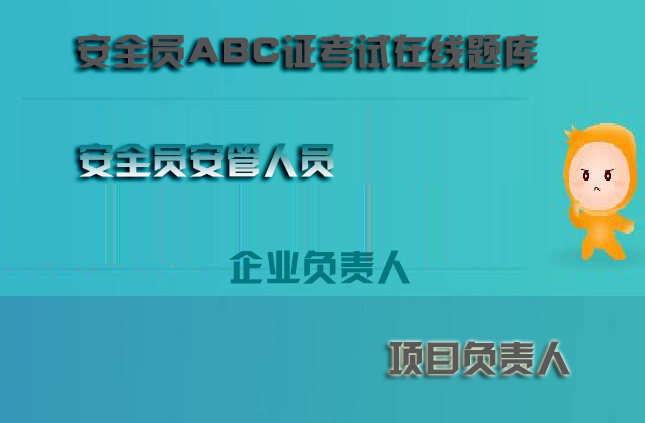 安全员ABC证考试在线题库

安全员安管人员

企业负责人

项目负责人